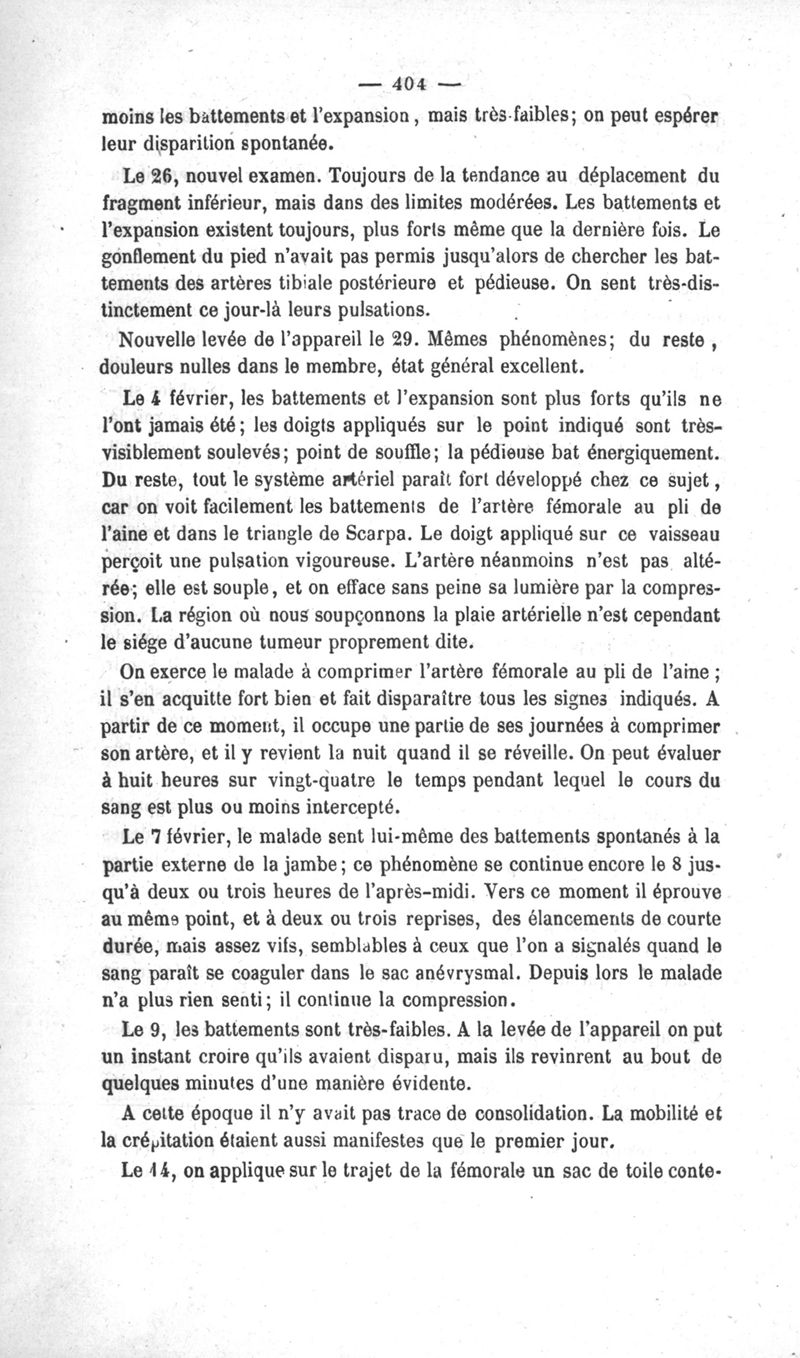 — 404 —

moins les battements et l'expansion, mais très-faibles; on peut espérer leur disparition spontanée.

Le 26, nouvel examen. Toujours de la tendance au déplacement du fragment inférieur, mais dans des limites modérées. Les battements et l'expansion existent toujours, plus forts même que la dernière fois. Le gonflement du pied n'avait pas permis jusqu'alors de chercher les battements des artères tibiale postérieure et pédieuse. On sent très-distinctement ce jour-là leurs pulsations.

Nouvelle levée de l'appareil le 29. Mêmes phénomènes; du reste, douleurs nulles dans le membre, état général excellent.

Le 4 février, les battements et l'expansion sont plus forts qu'ils ne l'ont jamais été; les doigts appliqués sur le point indiqué sont très-visiblement soulevés; point de souffle; la pédieuse bat énergiquement. Du reste, tout le système artériel paraît fort développé chez ce sujet, car on voit facilement les battements de l'artère fémorale au pli de l'aine et dans le triangle de Scarpa. Le doigt appliqué sur ce vaisseau perçoit une pulsation vigoureuse. L'artère néanmoins n'est pas altérée; elle est souple, et on efface sans peine sa lumière par la compression. La région où nous soupçonnons la plaie artérielle n'est cependant le siége d'aucune tumeur proprement dite.

On exerce le malade à comprimer l'artère fémorale au pli de l'aine; il s'en acquitte fort bien et fait disparaître tous les signes indiqués. A partir de ce moment, il occupe une partie de ses journées à comprimer son artère, et il y revient la nuit quand il se réveille. On peut évaluer à huit heures sur vingt-quatre le temps pendant lequel le cours du sang est plus ou moins intercepté.

Le 7 février, le malade sent lui-même des battements spontanés à la partie externe de la jambe; ce phénomène se continue encore le 8 jusqu'à deux ou trois heures de l'après-midi. Vers ce moment il éprouve au même point, et à deux ou trois reprises, des élancements de courte durée, mais assez vifs, semblables à ceux que l'on a signalés quand le sang paraît se coaguler dans le sac anévrysmal. Depuis lors le malade n'a plus rien senti; il continue la compression.

Le 9, les battements sont très-faibles. A la levée de l'appareil on put un instant croire qu'ils avaient disparu, mais ils revinrent au bout de quelques minutes d'une manière évidente.

A cette époque il n'y avait pas trace de consolidation. La mobilité et la crépitation étaient aussi manifestes que le premier jour.

Le 14, on applique sur le trajet de la fémorale un sac de toile conte-